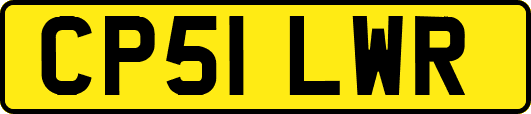 CP51 LWR